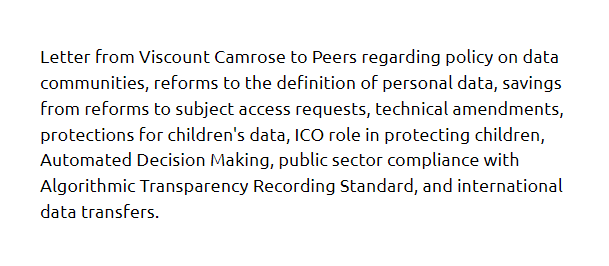 Letter from Viscount Camrose to Peers regarding policy on data communities, reforms to the definition of personal data, savings from reforms to subject access requests, technical amendments, protections for children's data, ICO role in protecting children, Automated Decision Making, public sector compliance with Algorithmic Transparency Recording Standard, and international data transfers.